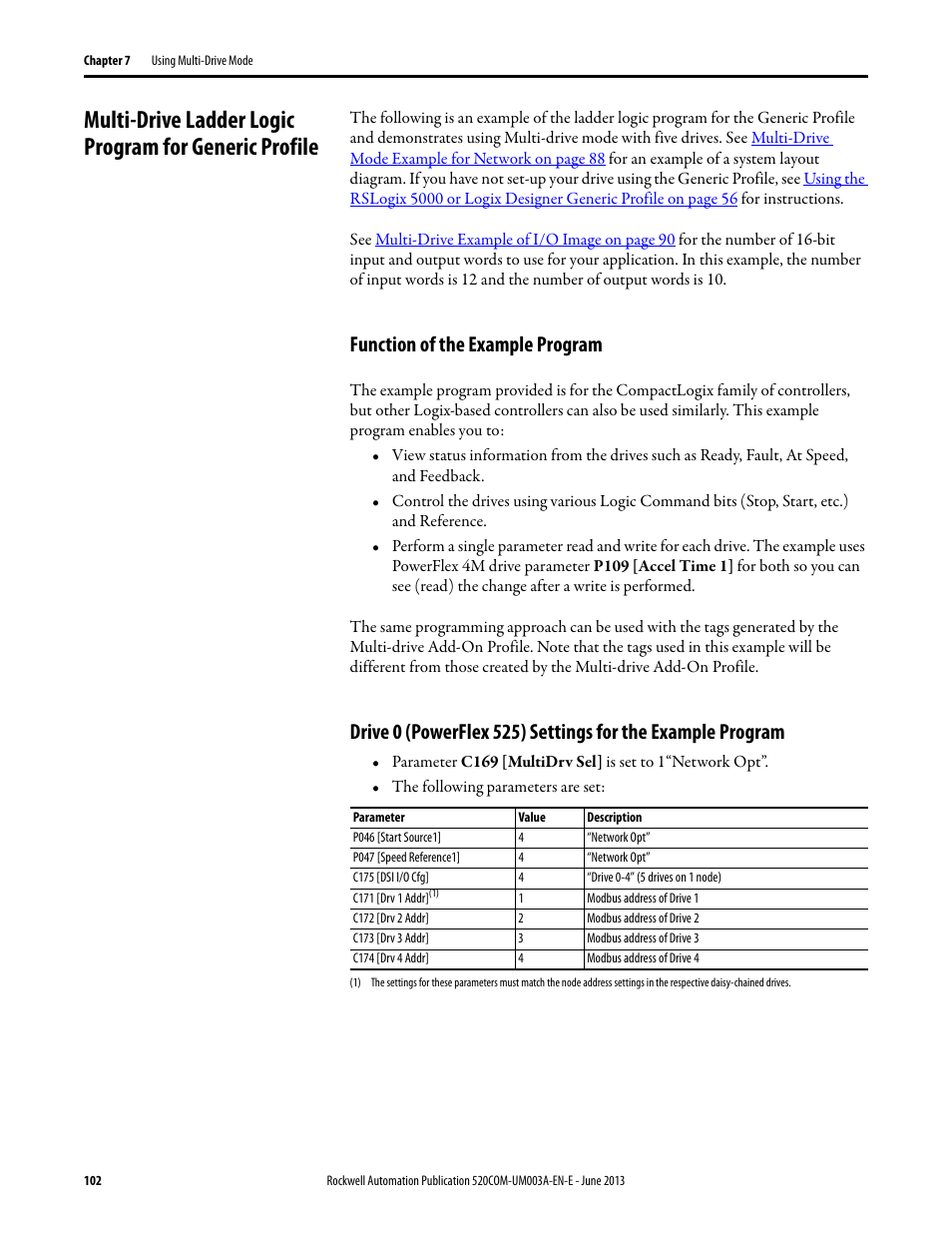 Chapter 7 Using Multi-Drive Mode

Multi-Drive Ladder Logic Program for Generic Profile

The following is an example of the ladder logic program for the Generic Profile and demonstrates using Multi-drive mode with five drives. See Multi-Drive Mode Example for Network on page 88 for an example of a system layout diagram. If you have not set-up your drive using the Generic Profile, see Using the RSLogix 5000 or Logix Designer Generic Profile on page 56 for instructions.

See Multi-Drive Example of I/O Image on page 90 for the number of 16-bit input and output words to use for your application. In this example, the number of input words is 12 and the number of output words is 10.

Function of the Example Program

The example program provided is for the CompactLogix family of controllers, but other Logix-based controllers can also be used similarly. This example program enables you to:

• View status information from the drives such as Ready, Fault, At Speed, and Feedback.
• Control the drives using various Logic Command bits (Stop, Start, etc.) and Reference.
• Perform a single parameter read and write for each drive. The example uses PowerFlex 4M drive parameter P109 [Accel Time 1] for both so you can see (read) the change after a write is performed.

The same programming approach can be used with the tags generated by the Multi-drive Add-On Profile. Note that the tags used in this example will be different from those created by the Multi-drive Add-On Profile.

Drive 0 (PowerFlex 525) Settings for the Example Program

• Parameter C169 [MultiDrv Sel] is set to 1“Network Opt”.
• The following parameters are set:

| Parameter | Value | Description |
|---|---|---|
| P046 [Start Source1] | 4 | “Network Opt” |
| P047 [Speed Reference1] | 4 | “Network Opt” |
| C175 [DSI I/O Cfg] | 4 | “Drive 0-4” (5 drives on 1 node) |
| C171 [Drv 1 Addr]$^{(1)}$ | 1 | Modbus address of Drive 1 |
| C172 [Drv 2 Addr] | 2 | Modbus address of Drive 2 |
| C173 [Drv 3 Addr] | 3 | Modbus address of Drive 3 |
| C174 [Drv 4 Addr] | 4 | Modbus address of Drive 4 |

(1) The settings for these parameters must match the node address settings in the respective daisy-chained drives.

102 Rockwell Automation Publication 520COM-UM003A-EN-E - June 2013